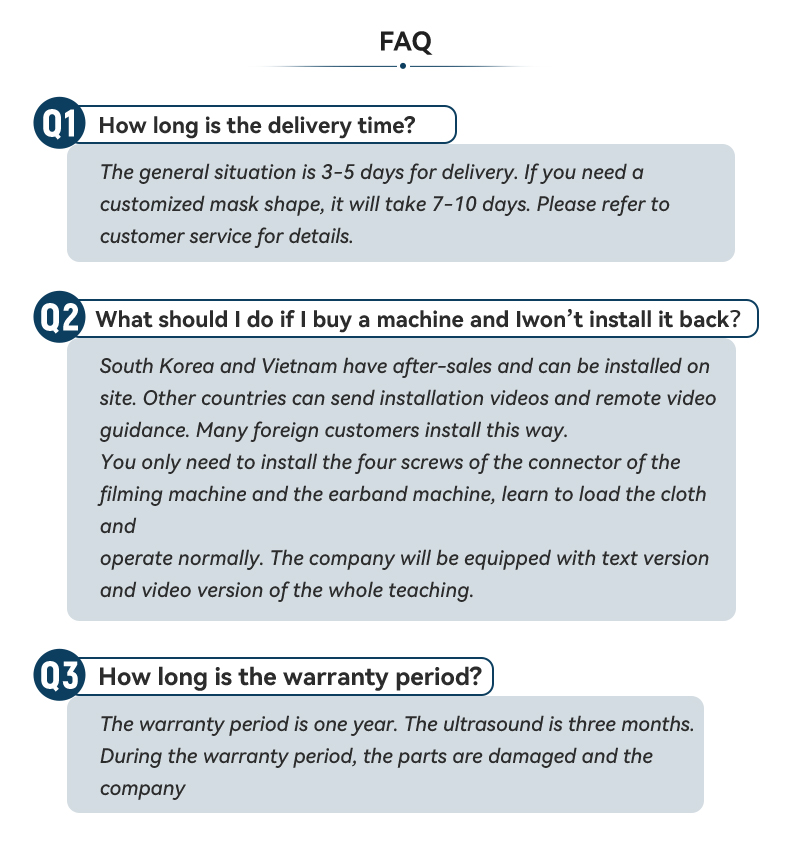 FAQ

Q1 How long is the delivery time?

The general situation is 3-5 days for delivery. If you need a customized mask shape, it will take 7-10 days. Please refer to customer service for details.

Q2 What should I do if I buy a machine and Iwon't install it back?

South Korea and Vietnam have after-sales and can be installed on site. Other countries can send installation videos and remote video guidance. Many foreign customers install this way.
You only need to install the four screws of the connector of the filming machine and the earband machine, learn to load the cloth and
operate normally. The company will be equipped with text version and video version of the whole teaching.

Q3 How long is the warranty period?

The warranty period is one year. The ultrasound is three months. During the warranty period, the parts are damaged and the company